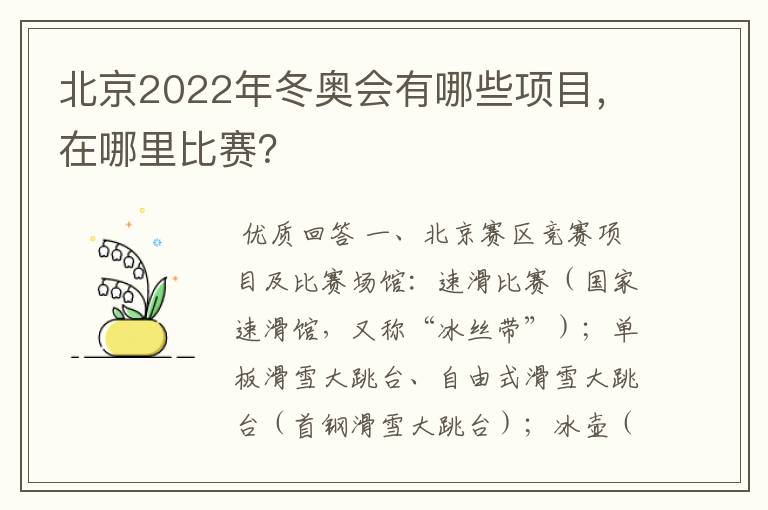 北京2022年冬奥会有哪些项目，在哪里比赛?

优质回答 一、北京赛区竞赛项目及比赛场馆：速滑比赛（国家速滑馆，又称“冰丝带”）；单板滑雪大跳台、自由式滑雪大跳台（首钢滑雪大跳台）；冰壶（